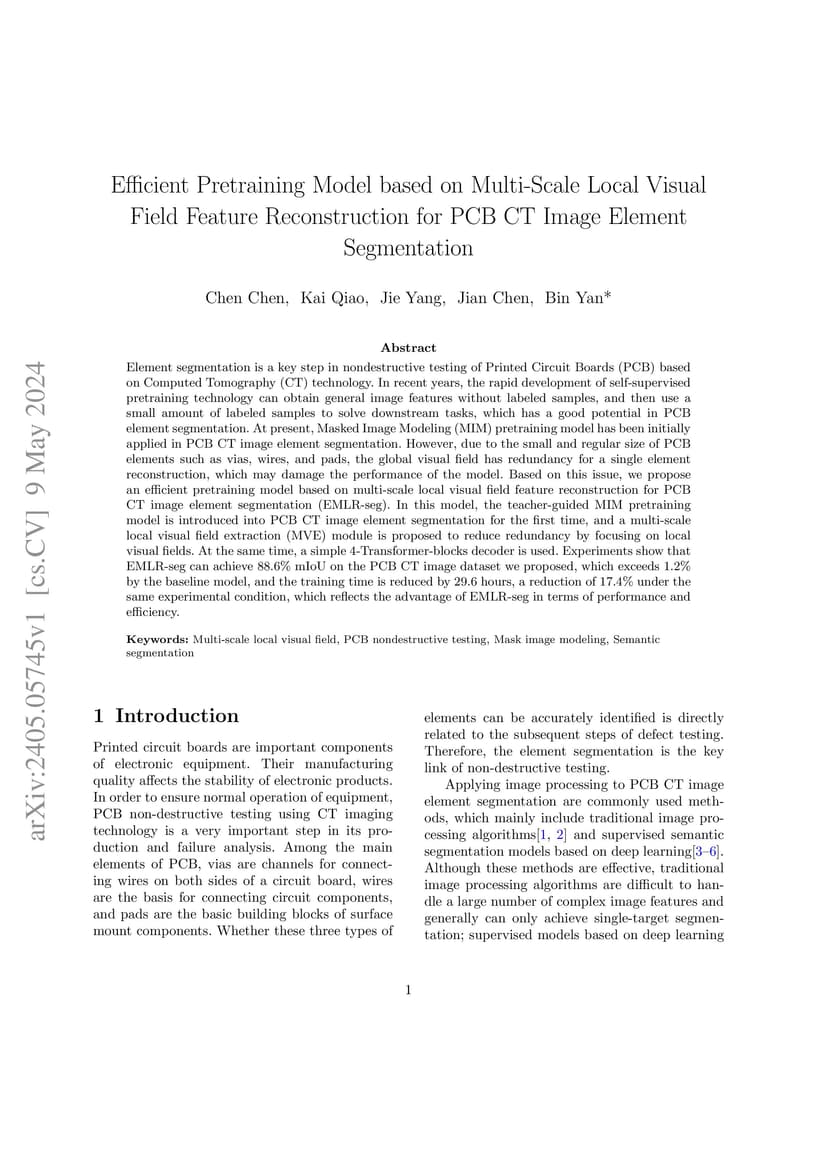 arXiv:2405.05745v1 [cs.CV] 9 May 2024

Efficient Pretraining Model based on Multi-Scale Local Visual Field Feature Reconstruction for PCB CT Image Element Segmentation

Chen Chen, Kai Qiao, Jie Yang, Jian Chen, Bin Yan*

Abstract

Element segmentation is a key step in nondestructive testing of Printed Circuit Boards (PCB) based on Computed Tomography (CT) technology. In recent years, the rapid development of self-supervised pretraining technology can obtain general image features without labeled samples, and then use a small amount of labeled samples to solve downstream tasks, which has a good potential in PCB element segmentation. At present, Masked Image Modeling (MIM) pretraining model has been initially applied in PCB CT image element segmentation. However, due to the small and regular size of PCB elements such as vias, wires, and pads, the global visual field has redundancy for a single element reconstruction, which may damage the performance of the model. Based on this issue, we propose an efficient pretraining model based on multi-scale local visual field feature reconstruction for PCB CT image element segmentation (EMLR-seg). In this model, the teacher-guided MIM pretraining model is introduced into PCB CT image element segmentation for the first time, and a multi-scale local visual field extraction (MVE) module is proposed to reduce redundancy by focusing on local visual fields. At the same time, a simple 4-Transformer-blocks decoder is used. Experiments show that EMLR-seg can achieve 88.6% mIoU on the PCB CT image dataset we proposed, which exceeds 1.2% by the baseline model, and the training time is reduced by 29.6 hours, a reduction of 17.4% under the same experimental condition, which reflects the advantage of EMLR-seg in terms of performance and efficiency.

Keywords: Multi-scale local visual field, PCB nondestructive testing, Mask image modeling, Semantic segmentation

1 Introduction

Printed circuit boards are important components of electronic equipment. Their manufacturing quality affects the stability of electronic products. In order to ensure normal operation of equipment, PCB non-destructive testing using CT imaging technology is a very important step in its production and failure analysis. Among the main elements of PCB, vias are channels for connecting wires on both sides of a circuit board, wires are the basis for connecting circuit components, and pads are the basic building blocks of surface mount components. Whether these three types of elements can be accurately identified is directly related to the subsequent steps of defect testing. Therefore, the element segmentation is the key link of non-destructive testing.

Applying image processing to PCB CT image element segmentation are commonly used methods, which mainly include traditional image processing algorithms[1, 2] and supervised semantic segmentation models based on deep learning[3–6]. Although these methods are effective, traditional image processing algorithms are difficult to handle a large number of complex image features and generally can only achieve single-target segmentation; supervised models based on deep learning

1